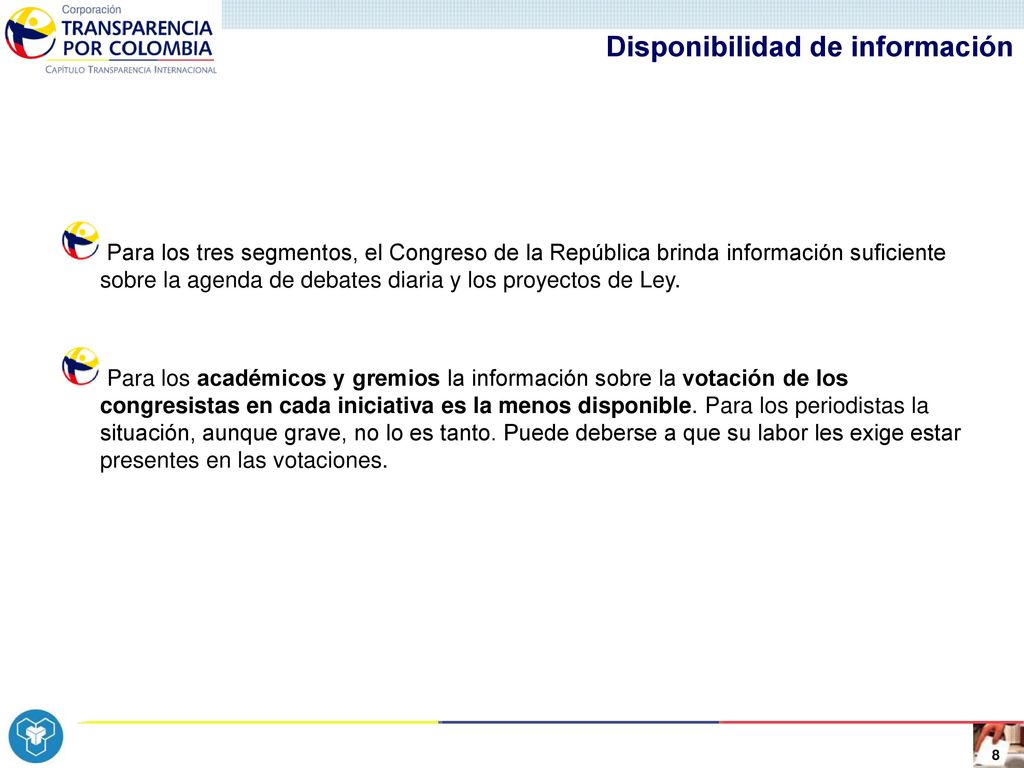 Corporación
TRANSPARENCIA POR COLOMBIA
CAPÍTULO TRANSPARENCIA INTERNACIONAL

Disponibilidad de información

Para los tres segmentos, el Congreso de la República brinda información suficiente sobre la agenda de debates diaria y los proyectos de Ley.

Para los académicos y gremios la información sobre la votación de los congresistas en cada iniciativa es la menos disponible. Para los periodistas la situación, aunque grave, no lo es tanto. Puede deberse a que su labor les exige estar presentes en las votaciones.

8